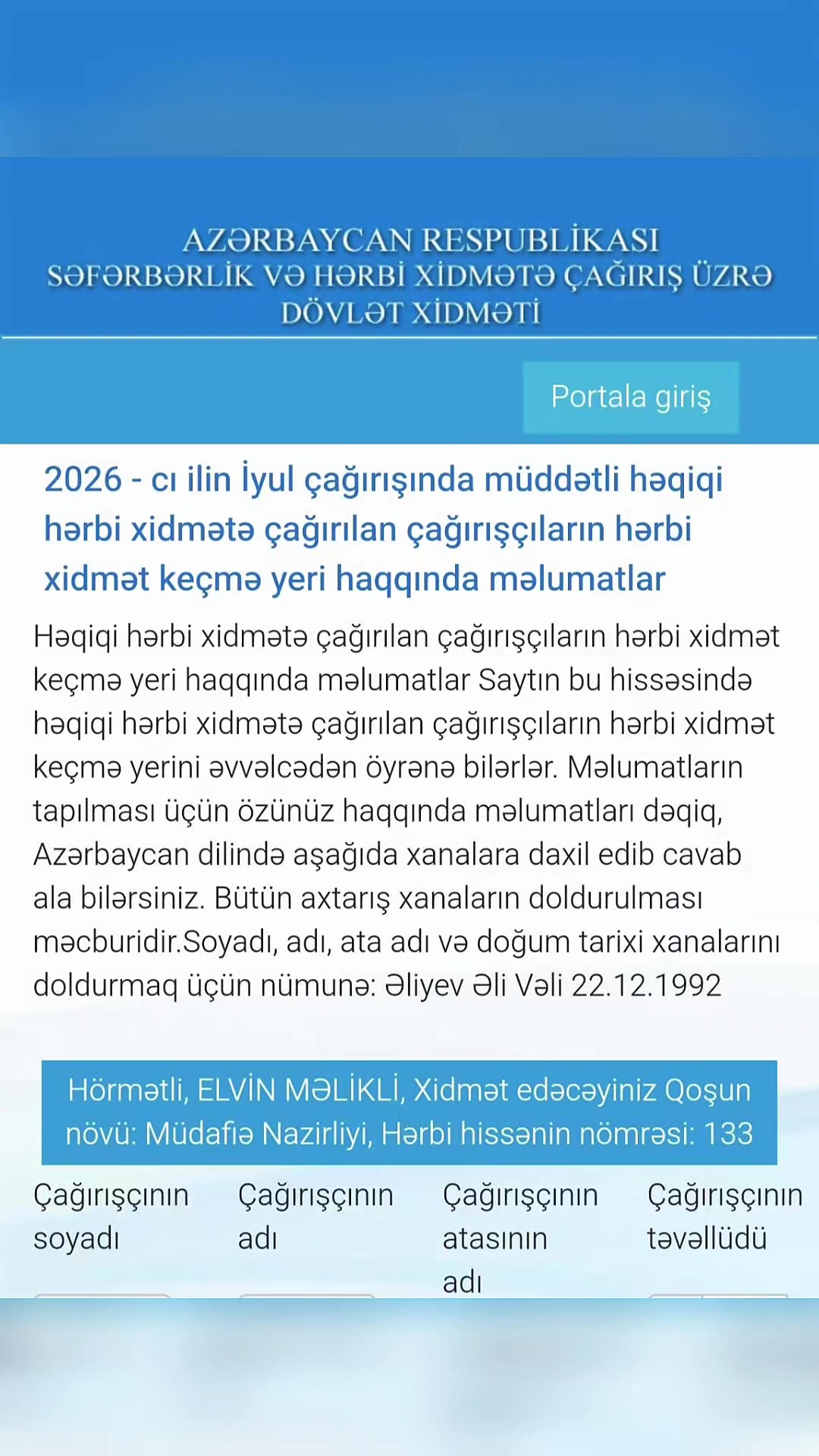 AZƏRBAYCAN RESPUBLİKASI
SƏFƏRBƏRLİK VƏ HƏRBİ XİDMƏTƏ ÇAĞIRIŞ ÜZRƏ
DÖVLƏT XİDMƏTİ

Portala giriş

2026 - cı ilin İyul çağırışında müddətli həqiqi hərbi xidmətə çağırılan çağırışçıların hərbi xidmət keçmə yeri haqqında məlumatlar

Həqiqi hərbi xidmətə çağırılan çağırışçıların hərbi xidmət keçmə yeri haqqında məlumatlar Saytın bu hissəsində həqiqi hərbi xidmətə çağırılan çağırışçıların hərbi xidmət keçmə yerini əvvəlcədən öyrənə bilərlər. Məlumatların tapılması üçün özünüz haqqında məlumatları dəqiq, Azərbaycan dilində aşağıda xanalara daxil edib cavab ala bilərsiniz. Bütün axtarış xanaların doldurulması məcburidir.Soyadı, adı, ata adı və doğum tarixi xanalarını doldurmaq üçün nümunə: Əliyev Əli Vəli 22.12.1992

Hörmətli, ELVİN MƏLİKLİ, Xidmət edəcəyiniz Qoşun növü: Müdafiə Nazirliyi, Hərbi hissənin nömrəsi: 133

Çağırışçının soyadı

Çağırışçının adı

Çağırışçının atasının adı

Çağırışçının təvəllüdü